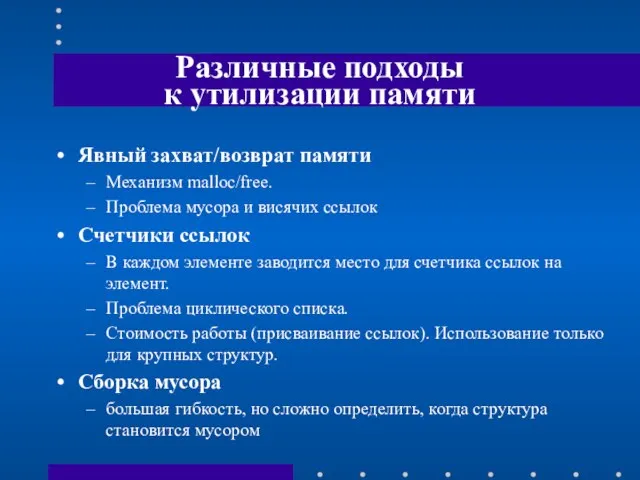 Различные подходы
к утилизации памяти

• Явный захват/возврат памяти
– Механизм malloc/free.
– Проблема мусора и висячих ссылок
• Счетчики ссылок
– В каждом элементе заводится место для счетчика ссылок на элемент.
– Проблема циклического списка.
– Стоимость работы (присваивание ссылок). Использование только для крупных структур.
• Сборка мусора
– большая гибкость, но сложно определить, когда структура становится мусором